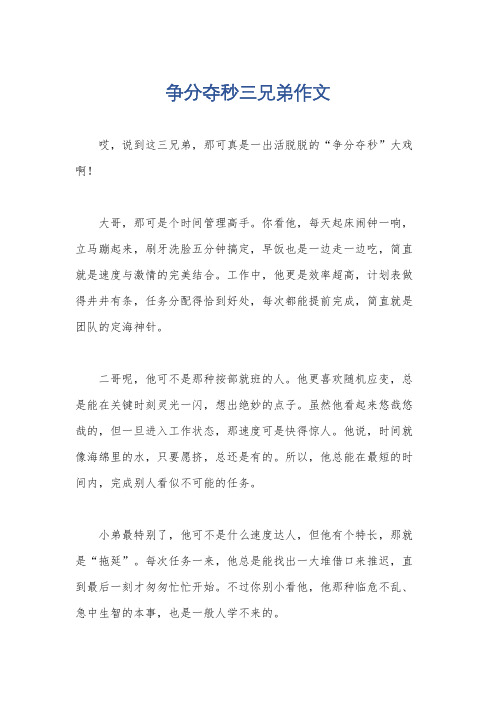 争分夺秒三兄弟作文

哎，说到这三兄弟，那可真是一出活脱脱的“争分夺秒”大戏啊！

大哥，那可是个时间管理高手。你看他，每天起床闹钟一响，立马蹦起来，刷牙洗脸五分钟搞定，早饭也是一边走一边吃，简直就是速度与激情的完美结合。工作中，他更是效率超高，计划表做得井井有条，任务分配得恰到好处，每次都能提前完成，简直就是团队的定海神针。

二哥呢，他可不是那种按部就班的人。他更喜欢随机应变，总是能在关键时刻灵光一闪，想出绝妙的点子。虽然他看起来悠哉悠哉的，但一旦进入工作状态，那速度可是快得惊人。他说，时间就像海绵里的水，只要愿挤，总还是有的。所以，他总能在最短的时间内，完成别人看似不可能的任务。

小弟最特别了，他可不是什么速度达人，但他有个特长，那就是“拖延”。每次任务一来，他总是能找出一大堆借口来推迟，直到最后一刻才匆匆忙忙开始。不过你别小看他，他那种临危不乱、急中生智的本事，也是一般人学不来的。